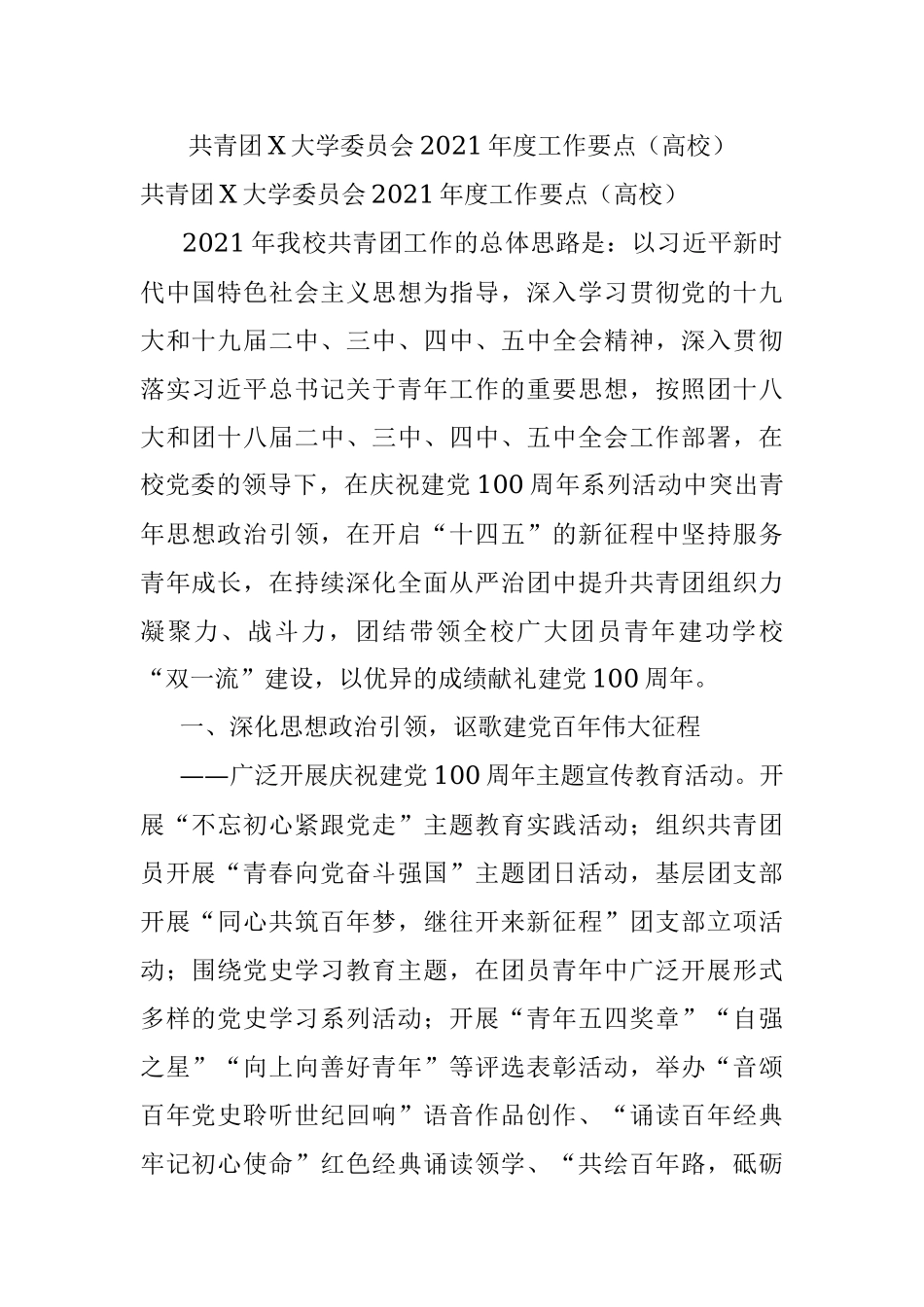 共青团X大学委员会2021年度工作要点（高校）

共青团X大学委员会2021年度工作要点（高校）

2021年我校共青团工作的总体思路是：以习近平新时代中国特色社会主义思想为指导，深入学习贯彻党的十九大和十九届二中、三中、四中、五中全会精神，深入贯彻落实习近平总书记关于青年工作的重要思想，按照团十八大和团十八届二中、三中、四中、五中全会工作部署，在校党委的领导下，在庆祝建党100周年系列活动中突出青年思想政治引领，在开启“十四五”的新征程中坚持服务青年成长，在持续深化全面从严治团中提升共青团组织力凝聚力、战斗力，团结带领全校广大团员青年建功学校“双一流”建设，以优异的成绩献礼建党100周年。

一、深化思想政治引领，讴歌建党百年伟大征程

——广泛开展庆祝建党100周年主题宣传教育活动。开展“不忘初心紧跟党走”主题教育实践活动；组织共青团员开展“青春向党奋斗强国”主题团日活动，基层团支部开展“同心共筑百年梦，继往开来新征程”团支部立项活动；围绕党史学习教育主题，在团员青年中广泛开展形式多样的党史学习系列活动；开展“青年五四奖章”“自强之星”“向上向善好青年”等评选表彰活动，举办“音颂百年党史聆听世纪回响”语音作品创作、“诵读百年经典牢记初心使命”红色经典诵读领学、“共绘百年路，砥砺